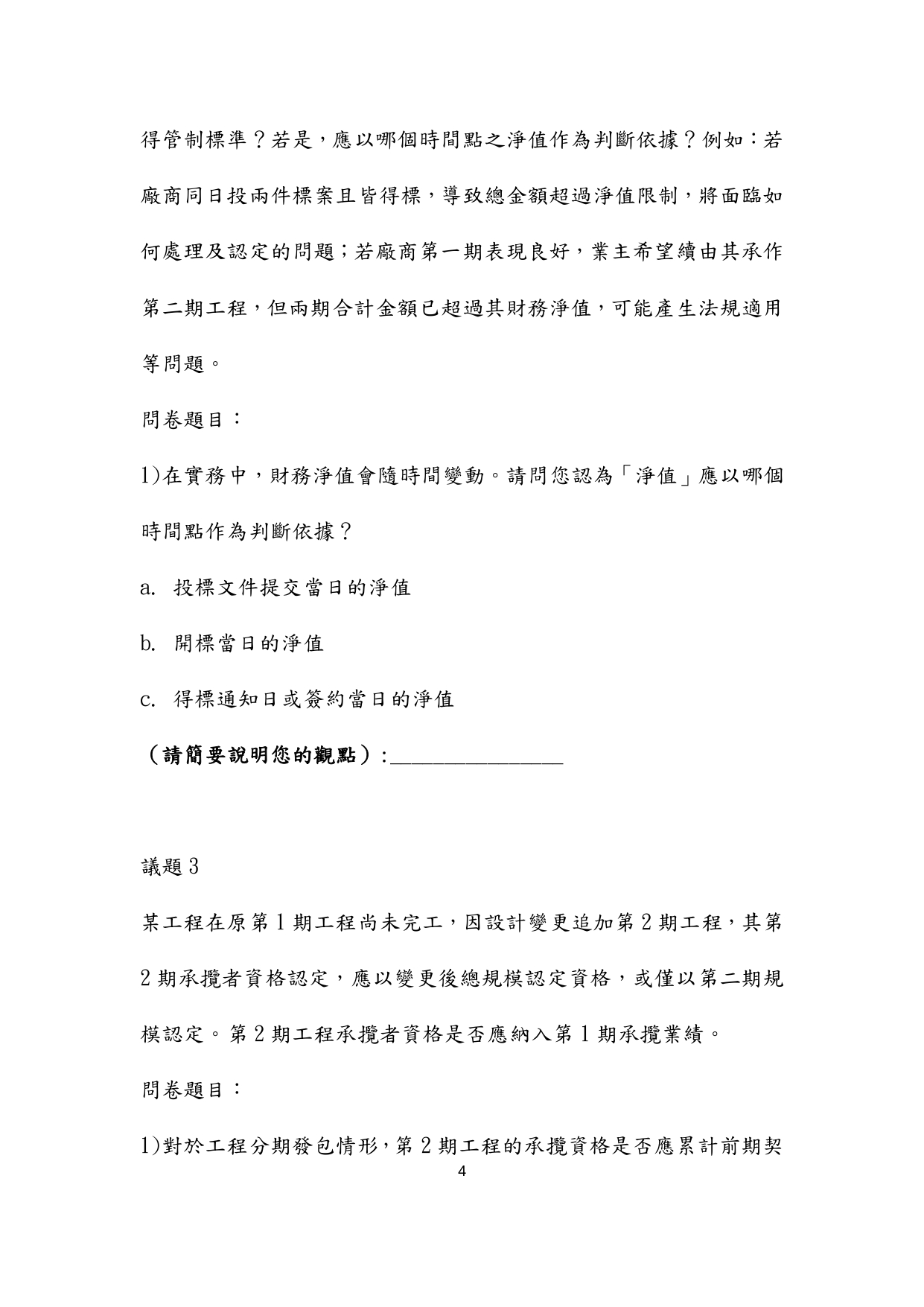 得管制標準？若是，應以哪個時間點之淨值作為判斷依據？例如：若廠商同日投兩件標案且皆得標，導致總金額超過淨值限制，將面臨如何處理及認定的問題；若廠商第一期表現良好，業主希望續由其承作第二期工程，但兩期合計金額已超過其財務淨值，可能產生法規適用等問題。

問卷題目：

1)在實務中，財務淨值會隨時間變動。請問您認為「淨值」應以哪個時間點作為判斷依據？

a. 投標文件提交當日的淨值

b. 開標當日的淨值

c. 得標通知日或簽約當日的淨值

（請簡要說明您的觀點）:________________

議題 3

某工程在原第 1 期工程尚未完工，因設計變更追加第 2 期工程，其第 2 期承攬者資格認定，應以變更後總規模認定資格，或僅以第二期規模認定。第 2 期工程承攬者資格是否應納入第 1 期承攬業績。

問卷題目：

1)對於工程分期發包情形，第 2 期工程的承攬資格是否應累計前期契

4